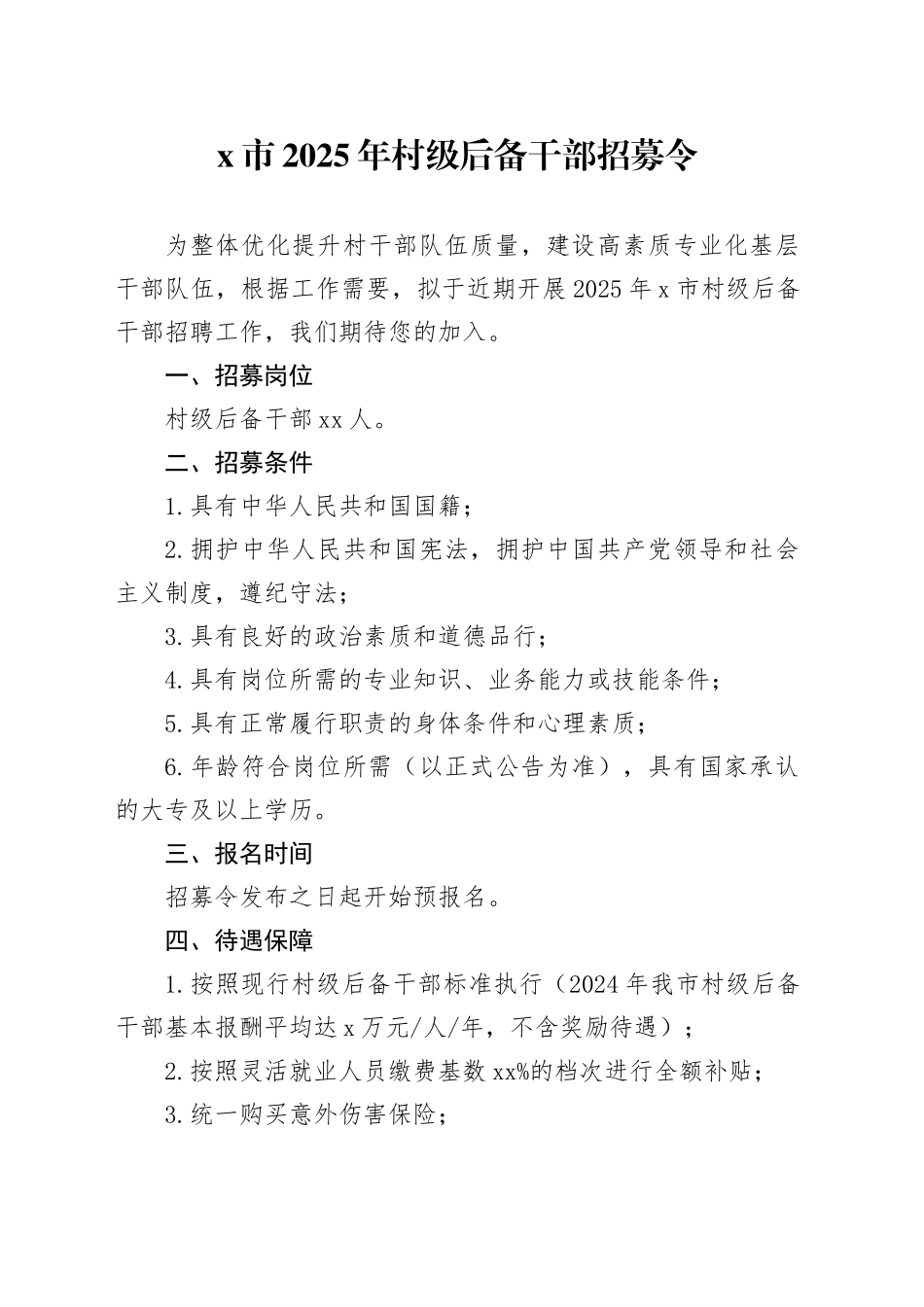 x 市 2025 年村级后备干部招募令

为整体优化提升村干部队伍质量，建设高素质专业化基层干部队伍，根据工作需要，拟于近期开展 2025 年 x 市村级后备干部招聘工作，我们期待您的加入。

一、招募岗位

村级后备干部 xx 人。

二、招募条件

1.具有中华人民共和国国籍；

2.拥护中华人民共和国宪法，拥护中国共产党领导和社会主义制度，遵纪守法；

3.具有良好的政治素质和道德品行；

4.具有岗位所需的专业知识、业务能力或技能条件；

5.具有正常履行职责的身体条件和心理素质；

6.年龄符合岗位所需（以正式公告为准），具有国家承认的大专及以上学历。

三、报名时间

招募令发布之日起开始预报名。

四、待遇保障

1.按照现行村级后备干部标准执行（2024 年我市村级后备干部基本报酬平均达 x 万元/人/年，不含奖励待遇）；

2.按照灵活就业人员缴费基数 xx%的档次进行全额补贴；

3.统一购买意外伤害保险；